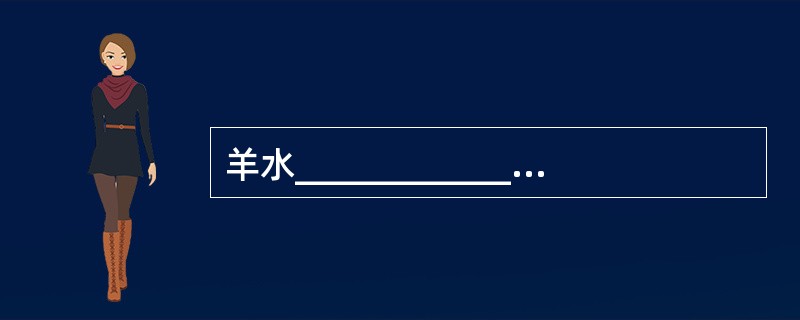 羊水____________...